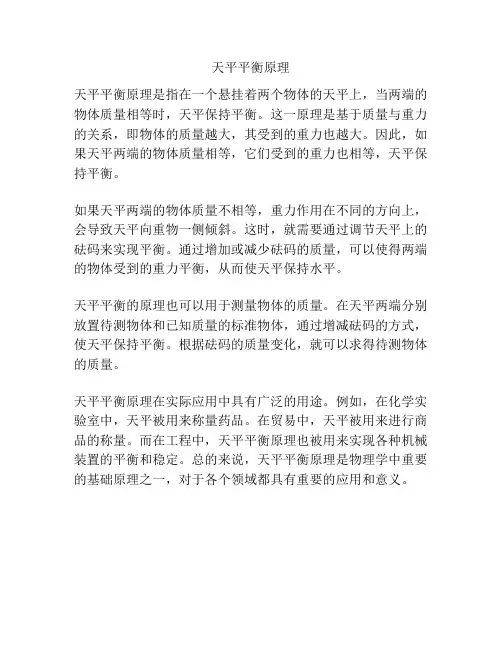 天平平衡原理

天平平衡原理是指在一个悬挂着两个物体的天平上，当两端的物体质量相等时，天平保持平衡。这一原理是基于质量与重力的关系，即物体的质量越大，其受到的重力也越大。因此，如果天平两端的物体质量相等，它们受到的重力也相等，天平保持平衡。

如果天平两端的物体质量不相等，重力作用在不同的方向上，会导致天平向重物一侧倾斜。这时，就需要通过调节天平上的砝码来实现平衡。通过增加或减少砝码的质量，可以使得两端的物体受到的重力平衡，从而使天平保持水平。

天平平衡的原理也可以用于测量物体的质量。在天平两端分别放置待测物体和已知质量的标准物体，通过增减砝码的方式，使天平保持平衡。根据砝码的质量变化，就可以求得待测物体的质量。

天平平衡原理在实际应用中具有广泛的用途。例如，在化学实验室中，天平被用来称量药品。在贸易中，天平被用来进行商品的称量。而在工程中，天平平衡原理也被用来实现各种机械装置的平衡和稳定。总的来说，天平平衡原理是物理学中重要的基础原理之一，对于各个领域都具有重要的应用和意义。